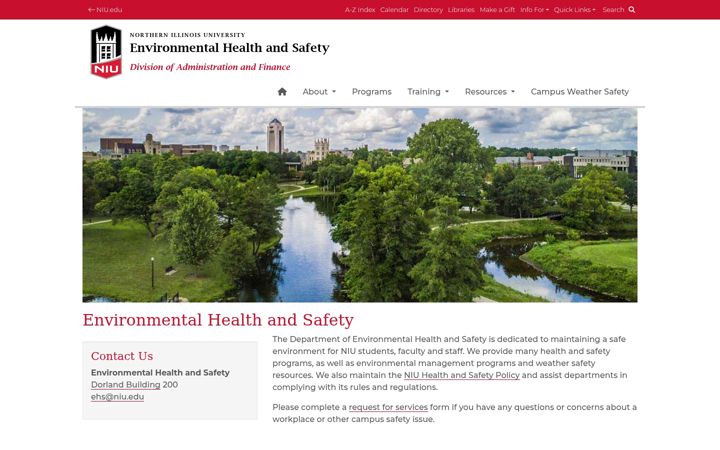 ← NIU.edu

A-Z Index Calendar Directory Libraries Make a Gift Info For Quick Links Search

NIU

NORTHERN ILLINOIS UNIVERSITY
Environmental Health and Safety
Division of Administration and Finance

About Programs Training Resources Campus Weather Safety

Environmental Health and Safety

Contact Us
Environmental Health and Safety
Dorland Building 200
ehs@niu.edu

The Department of Environmental Health and Safety is dedicated to maintaining a safe environment for NIU students, faculty and staff. We provide many health and safety programs, as well as environmental management programs and weather safety resources. We also maintain the NIU Health and Safety Policy and assist departments in complying with its rules and regulations.

Please complete a request for services form if you have any questions or concerns about a workplace or other campus safety issue.